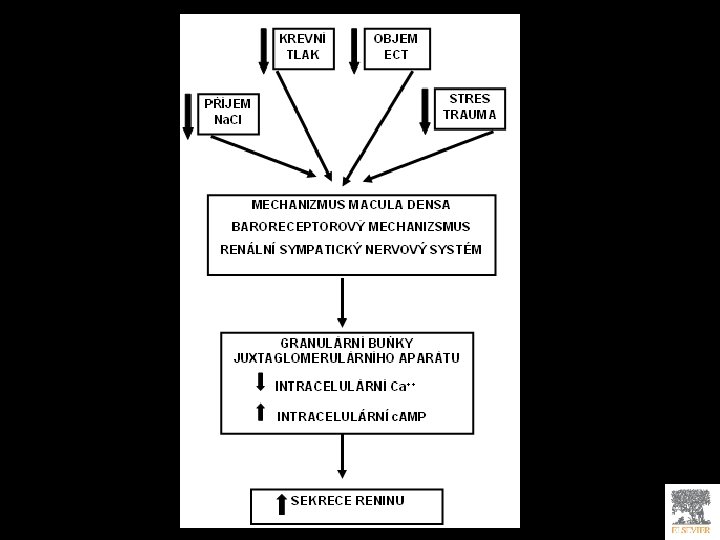 KREVNÍ TLAK

OBJEM ECT

PŘÍJEM NaCl

STRES TRAUMA

MECHANIZMUS MACULA DENSA
BARORECEPTOROVÝ MECHANIZSMUS
RENÁLNÍ SYMPATICKÝ NERVOVÝ SYSTÉM

GRANULÁRNÍ BUŇKY JUXTAGLOMERULÁRNÍHO APARÁTU
INTRACELULÁRNÍ $Ca^{++}$
INTRACELULÁRNÍ cAMP

SEKRECE RENINU

ELSEVIER